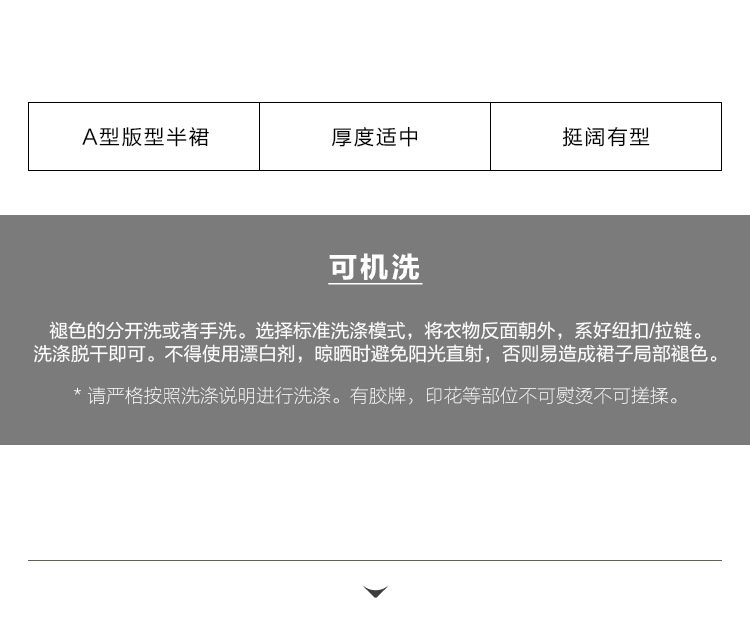 A型版型半裙

厚度适中

挺阔有型

可机洗

褪色的分开洗或者手洗。选择标准洗涤模式，将衣物反面朝外，系好纽扣/拉链。洗涤脱干即可。不得使用漂白剂，晾晒时避免阳光直射，否则易造成裙子局部褪色。

* 请严格按照洗涤说明进行洗涤。有胶牌，印花等部位不可熨烫不可搓揉。